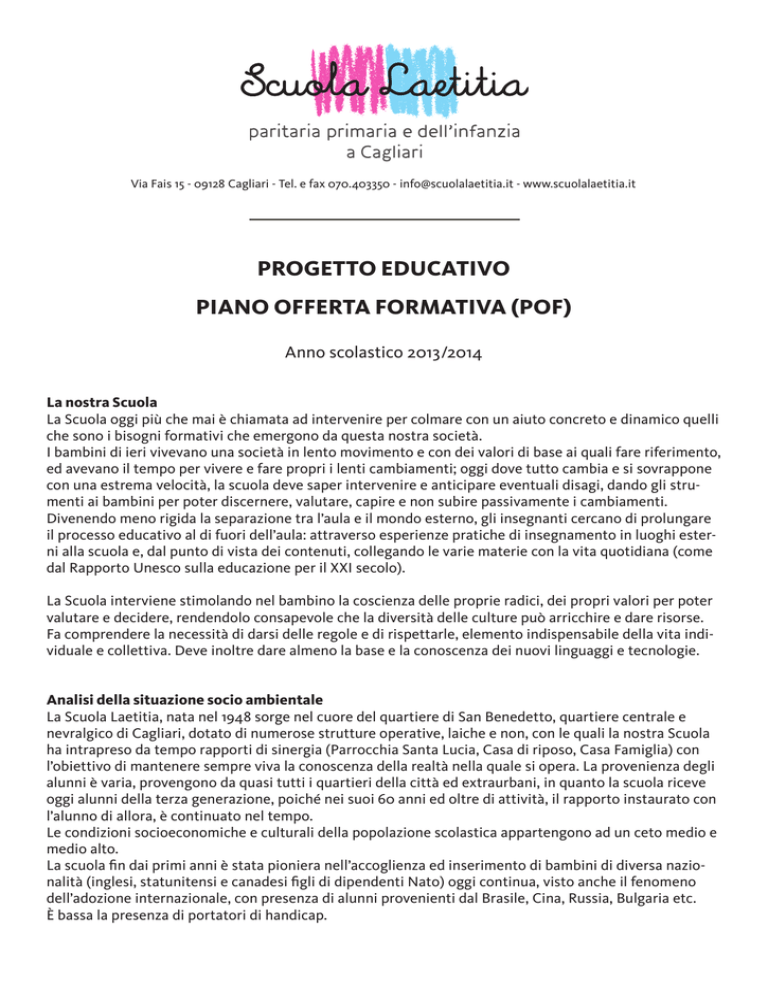 Scuola Laetitia

paritaria primaria e dell'infanzia
a Cagliari

Via Fais 15 - 09128 Cagliari - Tel. e fax 070.403350 - info@scuolalaetitia.it - www.scuolalaetitia.it

PROGETTO EDUCATIVO

PIANO OFFERTA FORMATIVA (POF)

Anno scolastico 2013/2014

La nostra Scuola
La Scuola oggi più che mai è chiamata ad intervenire per colmare con un aiuto concreto e dinamico quelli che sono i bisogni formativi che emergono da questa nostra società.
I bambini di ieri vivevano una società in lento movimento e con dei valori di base ai quali fare riferimento, ed avevano il tempo per vivere e fare propri i lenti cambiamenti; oggi dove tutto cambia e si sovrappone con una estrema velocità, la scuola deve saper intervenire e anticipare eventuali disagi, dando gli strumenti ai bambini per poter discernere, valutare, capire e non subire passivamente i cambiamenti.
Divenendo meno rigida la separazione tra l'aula e il mondo esterno, gli insegnanti cercano di prolungare il processo educativo al di fuori dell'aula: attraverso esperienze pratiche di insegnamento in luoghi esterni alla scuola e, dal punto di vista dei contenuti, collegando le varie materie con la vita quotidiana (come dal Rapporto Unesco sulla educazione per il XXI secolo).

La Scuola interviene stimolando nel bambino la coscienza delle proprie radici, dei propri valori per poter valutare e decidere, rendendolo consapevole che la diversità delle culture può arricchire e dare risorse.
Fa comprendere la necessità di darsi delle regole e di rispettarle, elemento indispensabile della vita individuale e collettiva. Deve inoltre dare almeno la base e la conoscenza dei nuovi linguaggi e tecnologie.

Analisi della situazione socio ambientale
La Scuola Laetitia, nata nel 1948 sorge nel cuore del quartiere di San Benedetto, quartiere centrale e nevralgico di Cagliari, dotato di numerose strutture operative, laiche e non, con le quali la nostra Scuola ha intrapreso da tempo rapporti di sinergia (Parrocchia Santa Lucia, Casa di riposo, Casa Famiglia) con l'obiettivo di mantenere sempre viva la conoscenza della realtà nella quale si opera. La provenienza degli alunni è varia, provengono da quasi tutti i quartieri della città ed extraurbani, in quanto la scuola riceve oggi alunni della terza generazione, poiché nei suoi 60 anni ed oltre di attività, il rapporto instaurato con l'alunno di allora, è continuato nel tempo.
Le condizioni socioeconomiche e culturali della popolazione scolastica appartengono ad un ceto medio e medio alto.
La scuola fin dai primi anni è stata pioniera nell'accoglienza ed inserimento di bambini di diversa nazionalità (inglesi, statunitensi e canadesi figli di dipendenti Nato) oggi continua, visto anche il fenomeno dell'adozione internazionale, con presenza di alunni provenienti dal Brasile, Cina, Russia, Bulgaria etc.
È bassa la presenza di portatori di handicap.